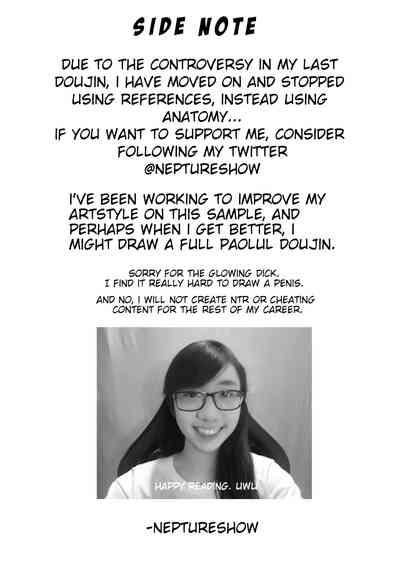 SIDE NOTE

DUE TO THE CONTROVERSY IN MY LAST DOUJIN, I HAVE MOVED ON AND STOPPED USING REFERENCES, INSTEAD USING ANATOMY...
IF YOU WANT TO SUPPORT ME, CONSIDER FOLLOWING MY TWITTER
@NEPTURESHOW

I'VE BEEN WORKING TO IMPROVE MY ARTSTYLE ON THIS SAMPLE, AND PERHAPS WHEN I GET BETTER, I MIGHT DRAW A FULL PAOLUL DOUJIN.

SORRY FOR THE GLOWING DICK.
I FIND IT REALLY HARD TO DRAW A PENIS.

AND NO, I WILL NOT CREATE NTR OR CHEATING CONTENT FOR THE REST OF MY CAREER.

HAPPY READING. UWU

-NEPTURESHOW